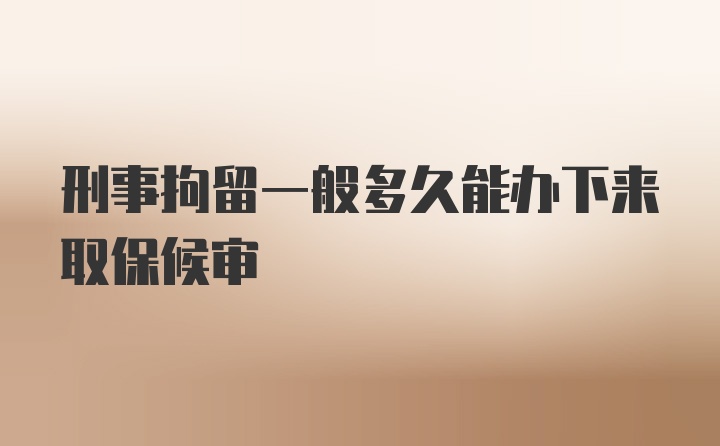 刑事拘留一般多久能办下来取保候审